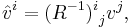 $\hat{v}^i = (R^{-1})^i{}_j v^j,$